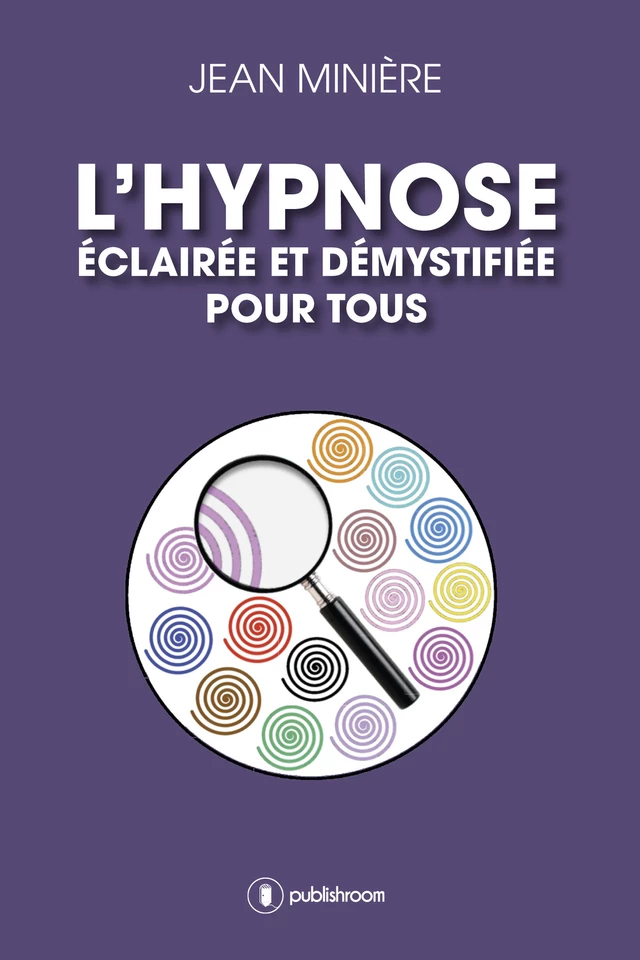 JEAN MINIÈRE

L'HYPNOSE
ÉCLAIRÉE ET DÉMYSTIFIÉE
POUR TOUS

publishroom